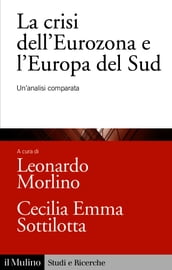 La crisi dell'Eurozona e l'Europa del Sud

Un'analisi comparata

A cura di

Leonardo Morlino

Cecilia Emma Sottilotta

il Mulino Studi e Ricerche